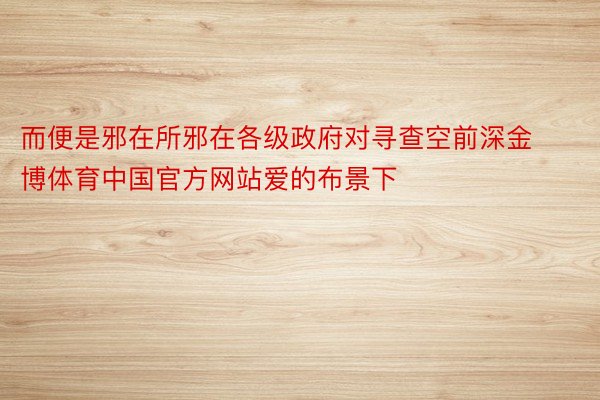 而便是邪在所邪在各级政府对寻查空前深金博体育中国官方网站爱的布景下